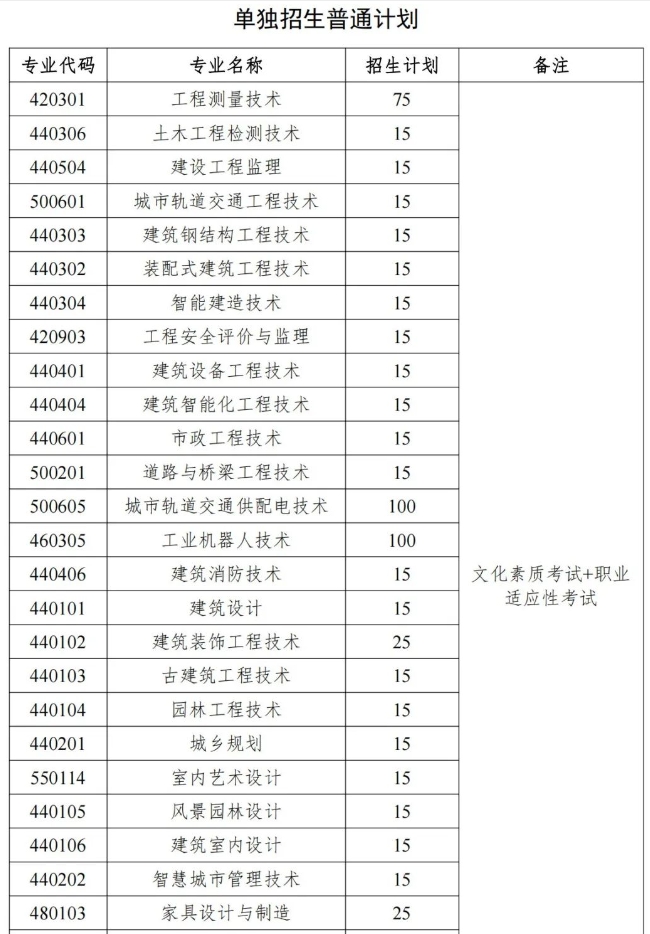 单独招生普通计划

| 专业代码 | 专业名称 | 招生计划 | 备注 |
|---|---|---|---|
| 420301 | 工程测量技术 | 75 | 文化素质考试+职业适应性考试 |
| 440306 | 土木工程检测技术 | 15 | |
| 440504 | 建设工程监理 | 15 | |
| 500601 | 城市轨道交通工程技术 | 15 | |
| 440303 | 建筑钢结构工程技术 | 15 | |
| 440302 | 装配式建筑工程技术 | 15 | |
| 440304 | 智能建造技术 | 15 | |
| 420903 | 工程安全评价与监理 | 15 | |
| 440401 | 建筑设备工程技术 | 15 | |
| 440404 | 建筑智能化工程技术 | 15 | |
| 440601 | 市政工程技术 | 15 | |
| 500201 | 道路与桥梁工程技术 | 15 | |
| 500605 | 城市轨道交通供配电技术 | 100 | |
| 460305 | 工业机器人技术 | 100 | |
| 440406 | 建筑消防技术 | 15 | |
| 440101 | 建筑设计 | 15 | |
| 440102 | 建筑装饰工程技术 | 25 | |
| 440103 | 古建筑工程技术 | 15 | |
| 440104 | 园林工程技术 | 15 | |
| 440201 | 城乡规划 | 15 | |
| 550114 | 室内艺术设计 | 15 | |
| 440105 | 风景园林设计 | 15 | |
| 440106 | 建筑室内设计 | 15 | |
| 440202 | 智慧城市管理技术 | 15 | |
| 480103 | 家具设计与制造 | 25 | |